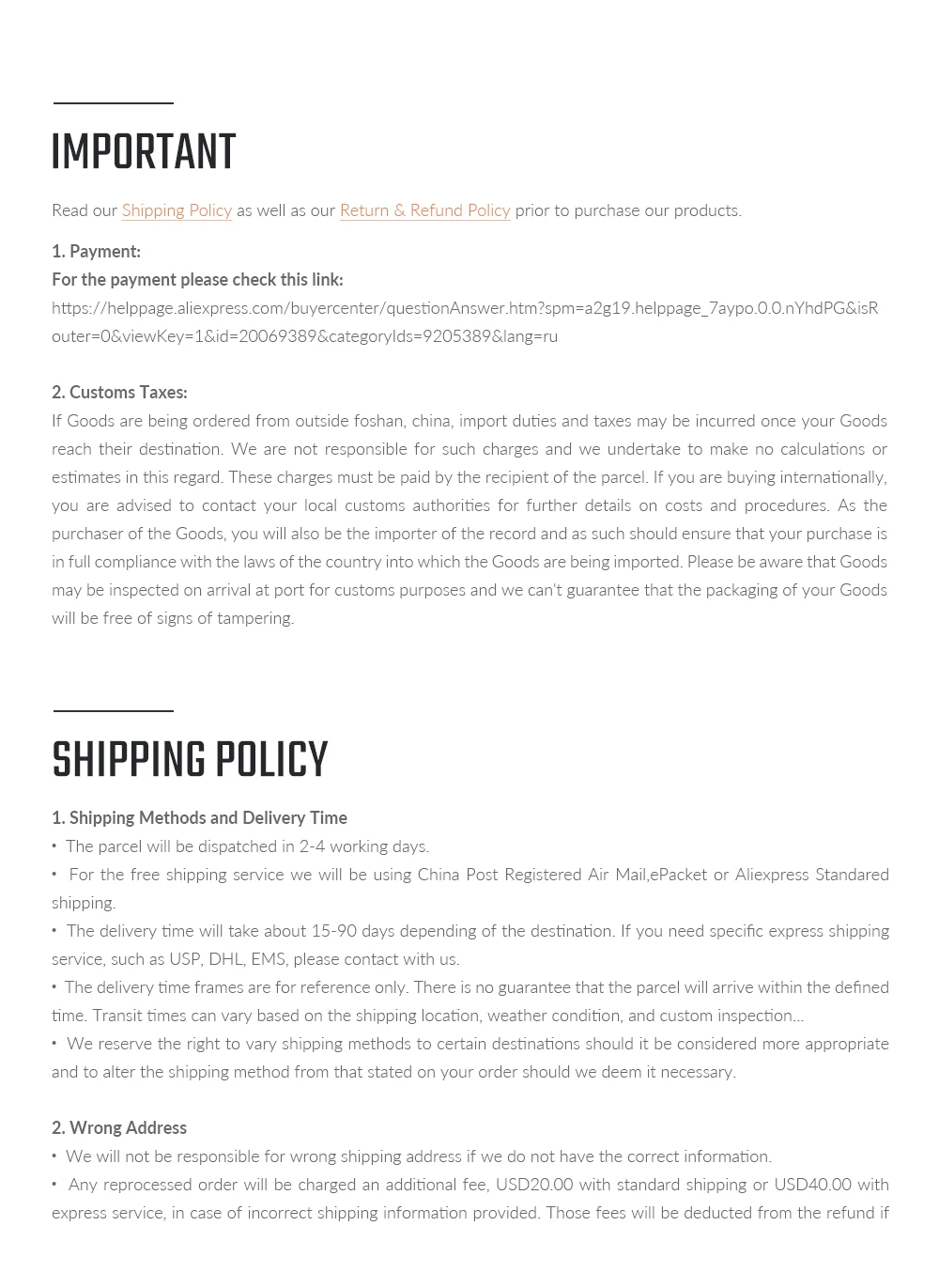 IMPORTANT

Read our Shipping Policy as well as our Return & Refund Policy prior to purchase our products.

1. Payment:
For the payment please check this link:
https://helppage.aliexpress.com/buyercenter/questionAnswer.htm?spm=a2g19.helppage_7aypo.0.0.nYhdPG&isRouter=0&viewKey=1&id=20069389&categoryIds=9205389&lang=ru

2. Customs Taxes:
If Goods are being ordered from outside foshan, china, import duties and taxes may be incurred once your Goods reach their destination. We are not responsible for such charges and we undertake to make no calculations or estimates in this regard. These charges must be paid by the recipient of the parcel. If you are buying internationally, you are advised to contact your local customs authorities for further details on costs and procedures. As the purchaser of the Goods, you will also be the importer of the record and as such should ensure that your purchase is in full compliance with the laws of the country into which the Goods are being imported. Please be aware that Goods may be inspected on arrival at port for customs purposes and we can't guarantee that the packaging of your Goods will be free of signs of tampering.

SHIPPING POLICY

1. Shipping Methods and Delivery Time
• The parcel will be dispatched in 2-4 working days.
• For the free shipping service we will be using China Post Registered Air Mail,ePacket or Aliexpress Standared shipping.
• The delivery time will take about 15-90 days depending of the destination. If you need specific express shipping service, such as USP, DHL, EMS, please contact with us.
• The delivery time frames are for reference only. There is no guarantee that the parcel will arrive within the defined time. Transit times can vary based on the shipping location, weather condition, and custom inspection...
• We reserve the right to vary shipping methods to certain destinations should it be considered more appropriate and to alter the shipping method from that stated on your order should we deem it necessary.

2. Wrong Address
• We will not be responsible for wrong shipping address if we do not have the correct information.
• Any reprocessed order will be charged an additional fee, USD20.00 with standard shipping or USD40.00 with express service, in case of incorrect shipping information provided. Those fees will be deducted from the refund if